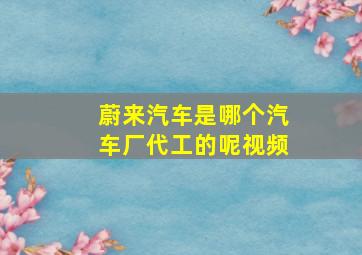 蔚来汽车是哪个汽车厂代工的呢视频